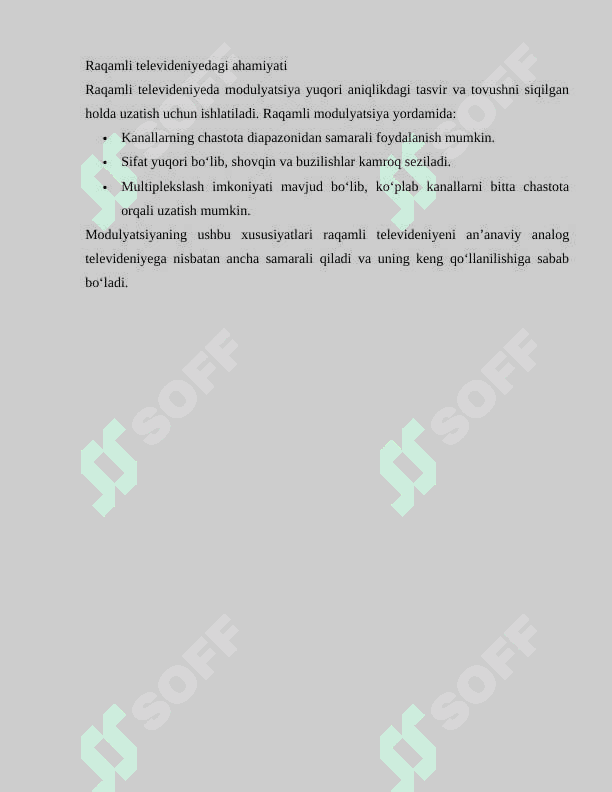 Raqamli televideniyedagi ahamiyati

Raqamli televideniyeda modulyatsiya yuqori aniqlikdagi tasvir va tovushni siqilgan holda uzatish uchun ishlatiladi. Raqamli modulyatsiya yordamida:

• Kanallarning chastota diapazonidan samarali foydalanish mumkin.
• Sifat yuqori bo'lib, shovqin va buzilishlar kamroq seziladi.
• Multiplekslash imkoniyati mavjud bo'lib, ko'plab kanallarni bitta chastota orqali uzatish mumkin.

Modulyatsiyaning ushbu xususiyatlari raqamli televideniyeni an'anaviy analog televideniyega nisbatan ancha samarali qiladi va uning keng qo'llanilishiga sabab bo'ladi.

SOFF